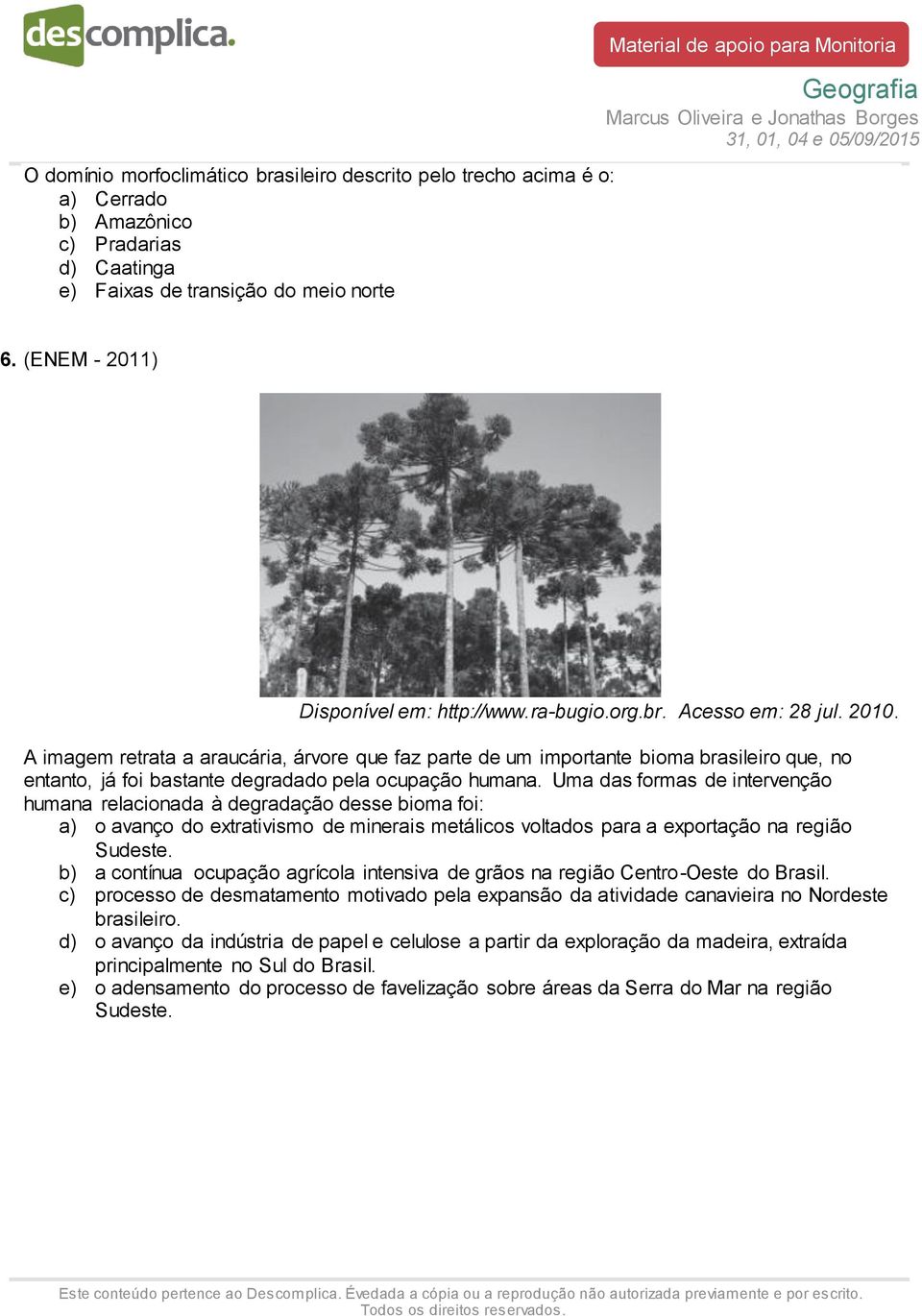 descomplica.

Material de apoio para Monitoria

Geografia
Marcus Oliveira e Jonathas Borges
31, 01, 04 e 05/09/2015

O domínio morfoclimático brasileiro descrito pelo trecho acima é o:
a) Cerrado
b) Amazônico
c) Pradarias
d) Caatinga
e) Faixas de transição do meio norte

6. (ENEM - 2011)

Disponível em: http://www.ra-bugio.org.br. Acesso em: 28 jul. 2010.

A imagem retrata a araucária, árvore que faz parte de um importante bioma brasileiro que, no entanto, já foi bastante degradado pela ocupação humana. Uma das formas de intervenção humana relacionada à degradação desse bioma foi:
a) o avanço do extrativismo de minerais metálicos voltados para a exportação na região Sudeste.
b) a contínua ocupação agrícola intensiva de grãos na região Centro-Oeste do Brasil.
c) processo de desmatamento motivado pela expansão da atividade canavieira no Nordeste brasileiro.
d) o avanço da indústria de papel e celulose a partir da exploração da madeira, extraída principalmente no Sul do Brasil.
e) o adensamento do processo de favelização sobre áreas da Serra do Mar na região Sudeste.

Este conteúdo pertence ao Descomplica. Évedada a cópia ou a reprodução não autorizada previamente e por escrito. Todos os direitos reservados.